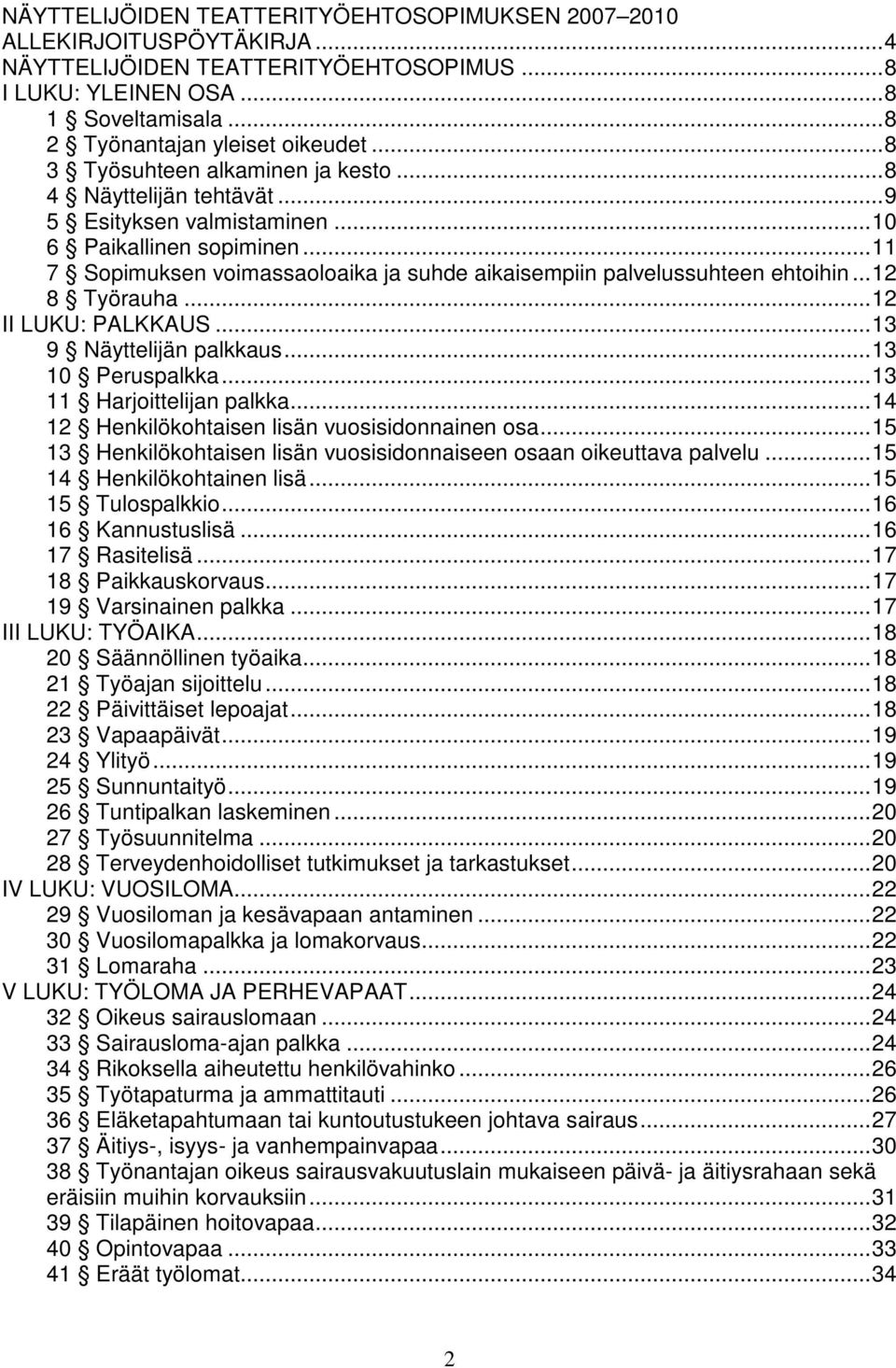 NÄYTTELIJÖIDEN TEATTERITYÖEHTOSOPIMUKSEN 2007–2010
ALLEKIRJOITUSPÖYTÄKIRJA ...4
NÄYTTELIJÖIDEN TEATTERITYÖEHTOSOPIMUS ...8
I LUKU: YLEINEN OSA ...8
1 § Soveltamisala ...8
2 § Työnantajan yleiset oikeudet ...8
3 § Työsuhteen alkaminen ja kesto ...8
4 § Näyttelijän tehtävät ...9
5 § Esityksen valmistaminen ...10
6 § Paikallinen sopiminen ...11
7 § Sopimuksen voimassaoloaika ja suhde aikaisempiin palvelussuhteen ehtoihin ...12
8 § Työrauha ...12
II LUKU: PALKKAUS ...13
9 § Näyttelijän palkkaus ...13
10 § Peruspalkka ...13
11 § Harjoittelijan palkka ...14
12 § Henkilökohtaisen lisän vuosisidonnainen osa ...15
13 § Henkilökohtaisen lisän vuosisidonnaiseen osaan oikeuttava palvelu ...15
14 § Henkilökohtainen lisä ...15
15 § Tulospalkkio ...16
16 § Kannustuslisä ...16
17 § Rasitelisä ...17
18 § Paikkauskorvaus ...17
19 § Varsinainen palkka ...17
III LUKU: TYÖAIKA ...18
20 § Säännöllinen työaika ...18
21 § Työajan sijoittelu ...18
22 § Päivittäiset lepoajat ...18
23 § Vapaapäivät ...19
24 § Ylityö ...19
25 § Sunnuntaityö ...19
26 § Tuntipalkan laskeminen ...20
27 § Työsuunnitelma ...20
28 § Terveydenhoidolliset tutkimukset ja tarkastukset ...20
IV LUKU: VUOSILOMA ...22
29 § Vuosiloman ja kesävapaan antaminen ...22
30 § Vuosilomapalkka ja lomakorvaus ...22
31 § Lomaraha ...23
V LUKU: TYÖLOMA JA PERHEVAPAAT ...24
32 § Oikeus sairauslomaan ...24
33 § Sairausloma-ajan palkka ...24
34 § Rikoksella aiheutettu henkilövahinko ...26
35 § Työtapaturma ja ammattitauti ...26
36 § Eläketapahtumaan tai kuntoutustukeen johtava sairaus ...27
37 § Äitiys-, isyys- ja vanhempainvapaa ...30
38 § Työnantajan oikeus sairausvakuutuslain mukaiseen päivä- ja äitiysrahaan sekä eräisiin muihin korvauksiin ...31
39 § Tilapäinen hoitovapaa ...32
40 § Opintovapaa ...33
41 § Eräät työlomat ...34

2